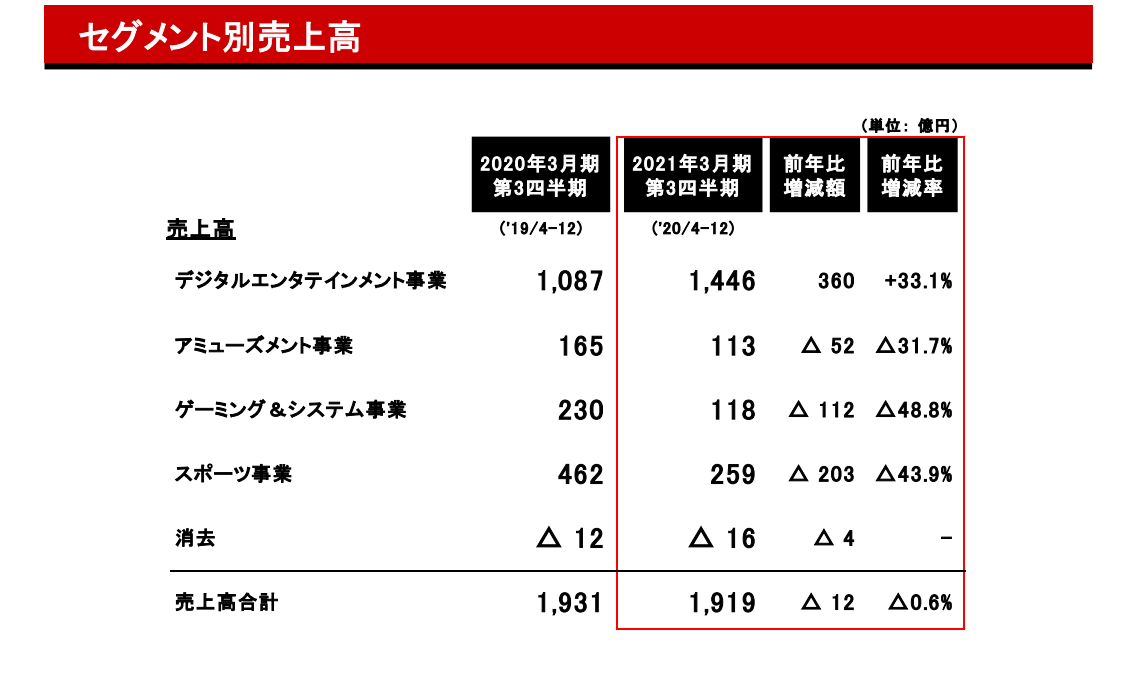 セグメント別売上高

（単位：億円）

| 売上高 | 2020年3月期 第3四半期 ('19/4-12) | 2021年3月期 第3四半期 ('20/4-12) | 前年比 増減額 | 前年比 増減率 |
|---|---|---|---|---|
| デジタルエンタテインメント事業 | 1,087 | 1,446 | 360 | +33.1% |
| アミューズメント事業 | 165 | 113 | △ 52 | △31.7% |
| ゲーミング＆システム事業 | 230 | 118 | △ 112 | △48.8% |
| スポーツ事業 | 462 | 259 | △ 203 | △43.9% |
| 消去 | △ 12 | △ 16 | △ 4 | - |
| 売上高合計 | 1,931 | 1,919 | △ 12 | △0.6% |